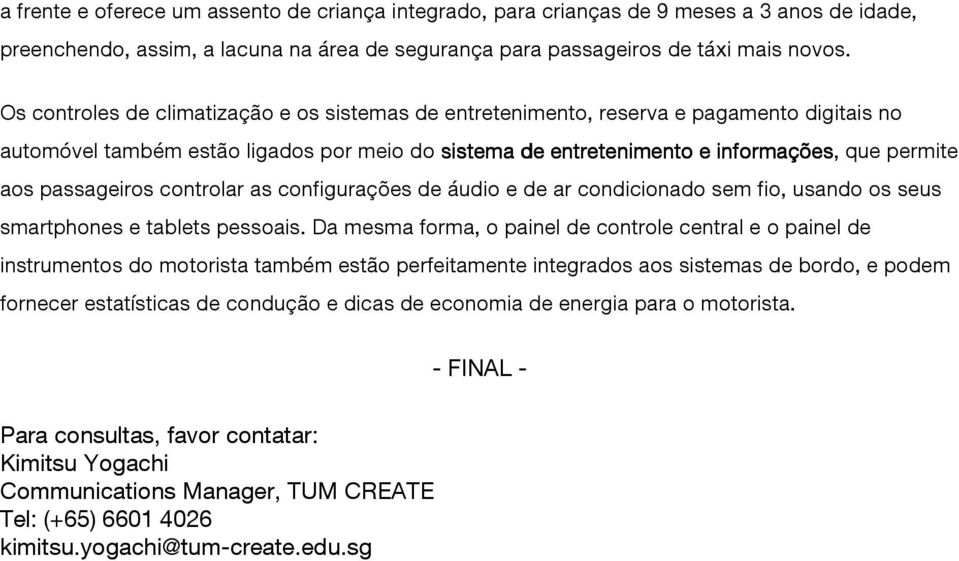 a frente e oferece um assento de criança integrado, para crianças de 9 meses a 3 anos de idade, preenchendo, assim, a lacuna na área de segurança para passageiros de táxi mais novos.

Os controles de climatização e os sistemas de entretenimento, reserva e pagamento digitais no automóvel também estão ligados por meio do sistema de entretenimento e informações, que permite aos passageiros controlar as configurações de áudio e de ar condicionado sem fio, usando os seus smartphones e tablets pessoais. Da mesma forma, o painel de controle central e o painel de instrumentos do motorista também estão perfeitamente integrados aos sistemas de bordo, e podem fornecer estatísticas de condução e dicas de economia de energia para o motorista.

- FINAL -

Para consultas, favor contatar:
Kimitsu Yogachi
Communications Manager, TUM CREATE
Tel: (+65) 6601 4026
kimitsu.yogachi@tum-create.edu.sg